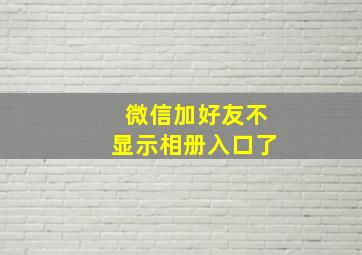 微信加好友不
显示相册入口了